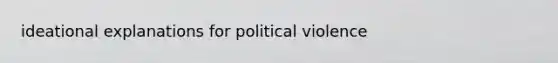 ideational explanations for political violence